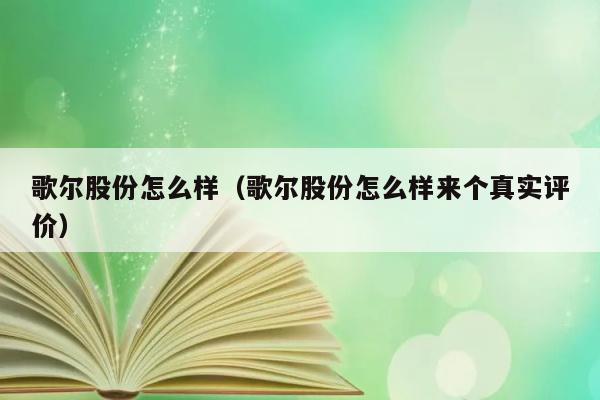 歌尔股份怎么样（歌尔股份怎么样来个真实评价）